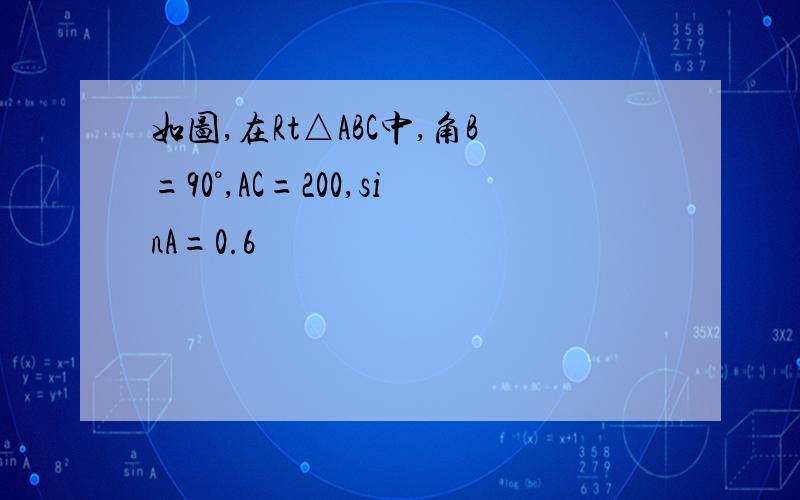 如圖,在Rt△ABC中,角B=90°,AC=200,sinA=0.6